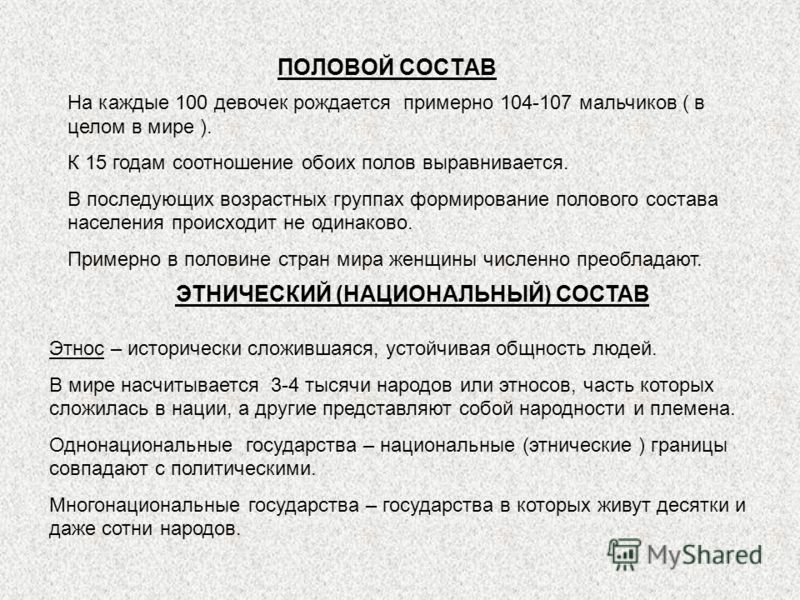 ПОЛОВОЙ СОСТАВ

На каждые 100 девочек рождается примерно 104-107 мальчиков ( в целом в мире ).

К 15 годам соотношение обоих полов выравнивается.

В последующих возрастных группах формирование полового состава населения происходит не одинаково.

Примерно в половине стран мира женщины численно преобладают.

ЭТНИЧЕСКИЙ (НАЦИОНАЛЬНЫЙ) СОСТАВ

Этнос – исторически сложившаяся, устойчивая общность людей.

В мире насчитывается 3-4 тысячи народов или этносов, часть которых сложилась в нации, а другие представляют собой народности и племена.

Однонациональные государства – национальные (этнические ) границы совпадают с политическими.

Многонациональные государства – государства в которых живут десятки и даже сотни народов.

MyShared